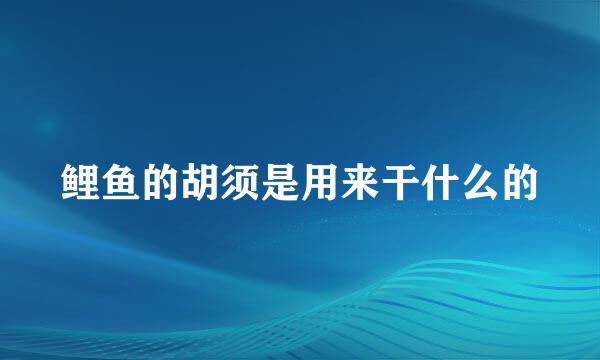 鲤鱼的胡须是用来干什么的